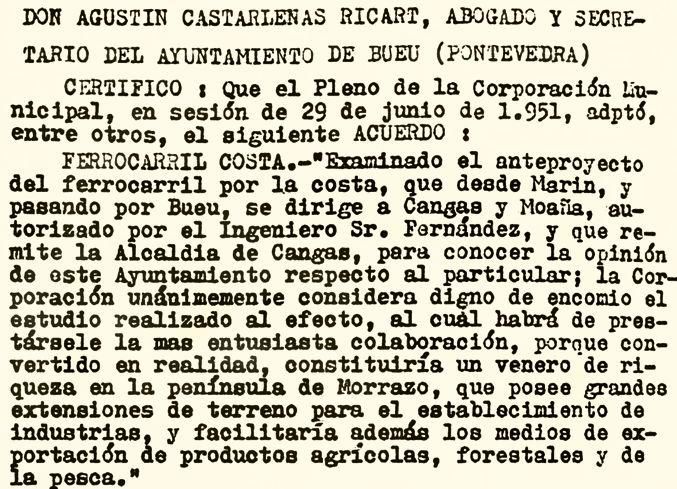 DON AGUSTIN CASTARLENAS RICART, ABOGADO Y SECRETARIO DEL AYUNTAMIENTO DE BUEU (PONTEVEDRA)

CERTIFICO : Que el Pleno de la Corporación Municipal, en sesión de 29 de junio de 1.951, adptó, entre otros, el siguiente ACUERDO :

FERROCARRIL COSTA.-"Examinado el anteproyecto del ferrocarril por la costa, que desde Marin, y pasando por Bueu, se dirige a Cangas y Moaña, autorizado por el Ingeniero Sr. Fernández, y que remite la Alcaldia de Cangas, para conocer la opinión de este Ayuntamiento respecto al particular; la Corporación unánimemente considera digno de encomio el estudio realizado al efecto, al cuál habrá de prestársele la mas entusiasta colaboración, porque convertido en realidad, constituiría un venero de riqueza en la península de Morrazo, que posee grandes extensiones de terreno para el establecimiento de industrias, y facilitaría además los medios de exportación de productos agrícolas, forestales y de la pesca."